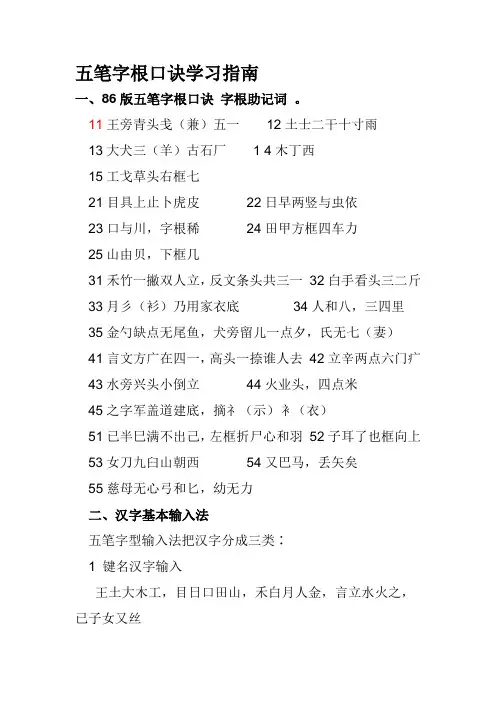 五笔字根口诀学习指南

一、86 版五笔字根口诀 字根助记词 。

11 王旁青头戋（兼）五一　12 土士二干十寸雨

13 大犬三（羊）古石厂　1 4 木丁西

15 工戈草头右框七

21 目具上止卜虎皮　22 日早两竖与虫依

23 口与川，字根稀　24 田甲方框四车力

25 山由贝，下框几

31 禾竹一撇双人立，反文条头共三一 32 白手看头三二斤

33 月彡（衫）乃用家衣底　34 人和八，三四里

35 金勺缺点无尾鱼，犬旁留儿一点夕，氏无七（妻）

41 言文方广在四一，高头一捺谁人去 42 立辛两点六门疒

43 水旁兴头小倒立　44 火业头，四点米

45 之字军盖道建底，摘礻（示）衤（衣）

51 已半巳满不出己，左框折尸心和羽 52 子耳了也框向上

53 女刀九臼山朝西　54 又巴马，丢矢矣

55 慈母无心弓和匕，幼无力

二、汉字基本输入法

五笔字型输入法把汉字分成三类：

1 键名汉字输入

王土大木工，目日口田山，禾白月人金，言立水火之，已子女又丝